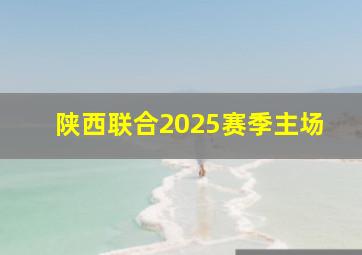 陕西联合2025赛季主场